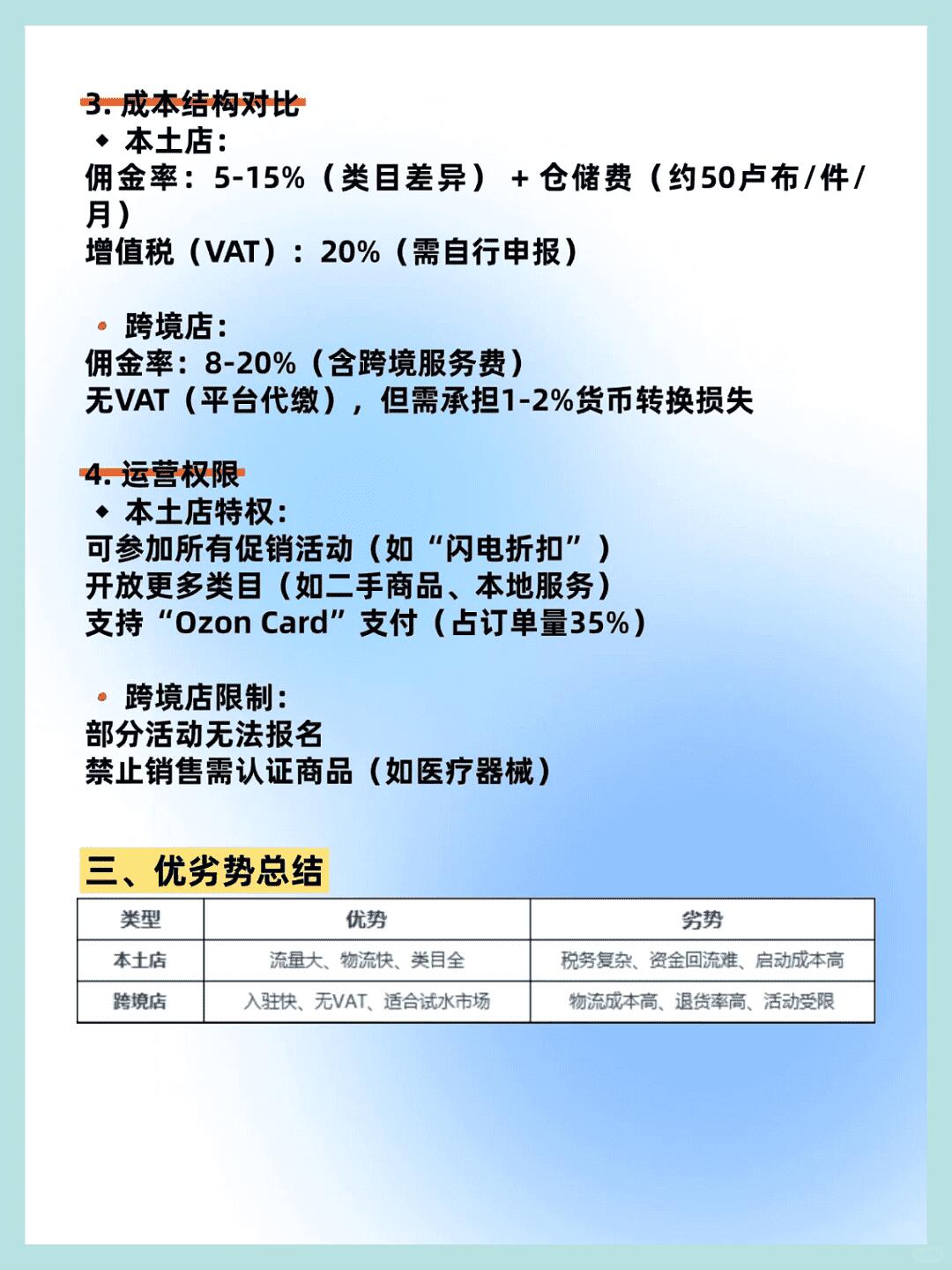 3. 成本结构对比
◆ 本土店：
佣金率：5-15%（类目差异） + 仓储费（约50卢布/件/月）
增值税（VAT）：20%（需自行申报）

• 跨境店：
佣金率：8-20%（含跨境服务费）
无VAT（平台代缴），但需承担1-2%货币转换损失

4. 运营权限
◆ 本土店特权：
可参加所有促销活动（如“闪电折扣”）
开放更多类目（如二手商品、本地服务）
支持“Ozon Card”支付（占订单量35%）

• 跨境店限制：
部分活动无法报名
禁止销售需认证商品（如医疗器械）

三、优劣势总结

| 类型 | 优势 | 劣势 |
|---|---|---|
| 本土店 | 流量大、物流快、类目全 | 税务复杂、资金回流难、启动成本高 |
| 跨境店 | 入驻快、无VAT、适合试水市场 | 物流成本高、退货率高、活动受限 |